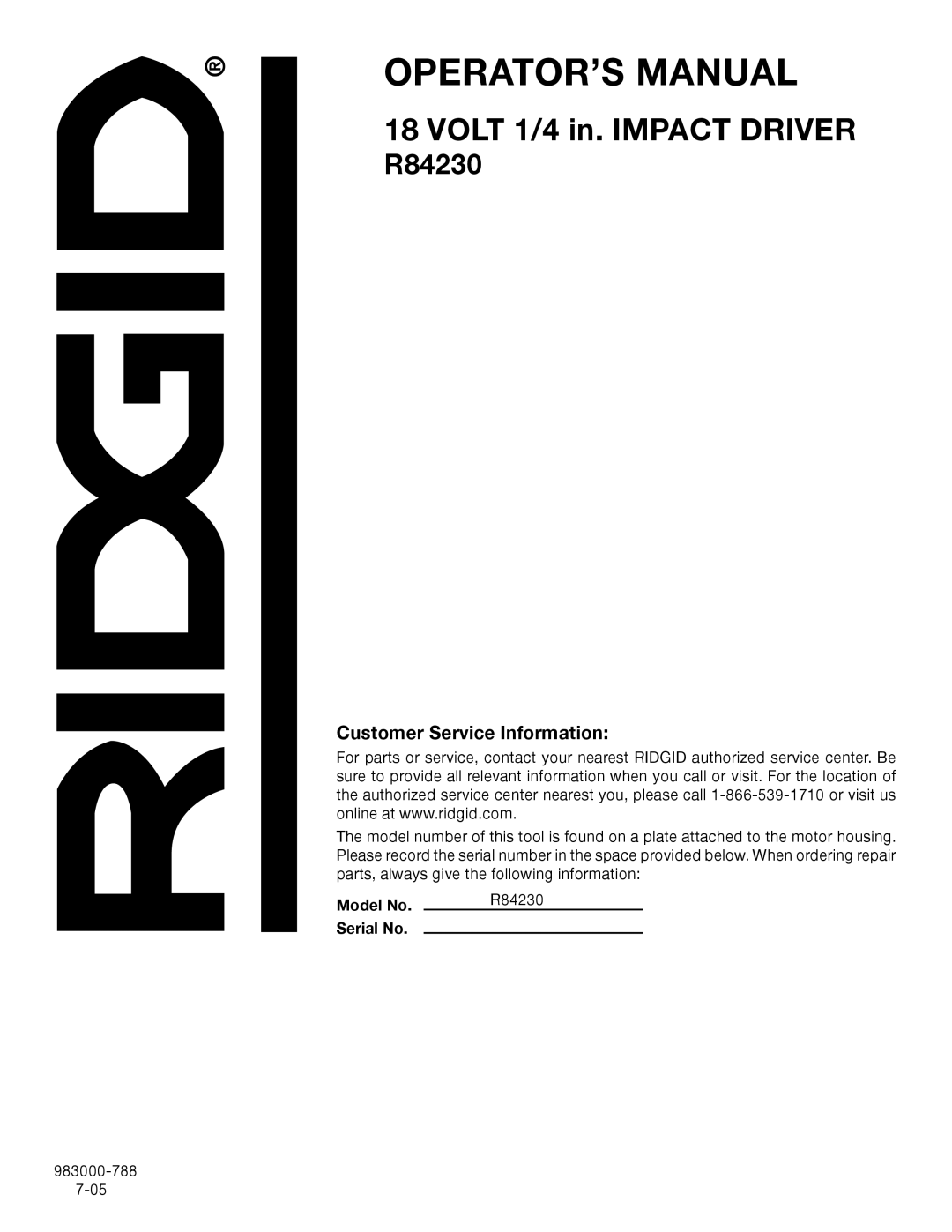 RIDGID®

OPERATOR'S MANUAL

18 VOLT 1/4 in. IMPACT DRIVER
R84230

Customer Service Information:

For parts or service, contact your nearest RIDGID authorized service center. Be sure to provide all relevant information when you call or visit. For the location of the authorized service center nearest you, please call 1-866-539-1710 or visit us online at www.ridgid.com.

The model number of this tool is found on a plate attached to the motor housing. Please record the serial number in the space provided below. When ordering repair parts, always give the following information:

Model No. R84230

Serial No.

983000-788
7-05